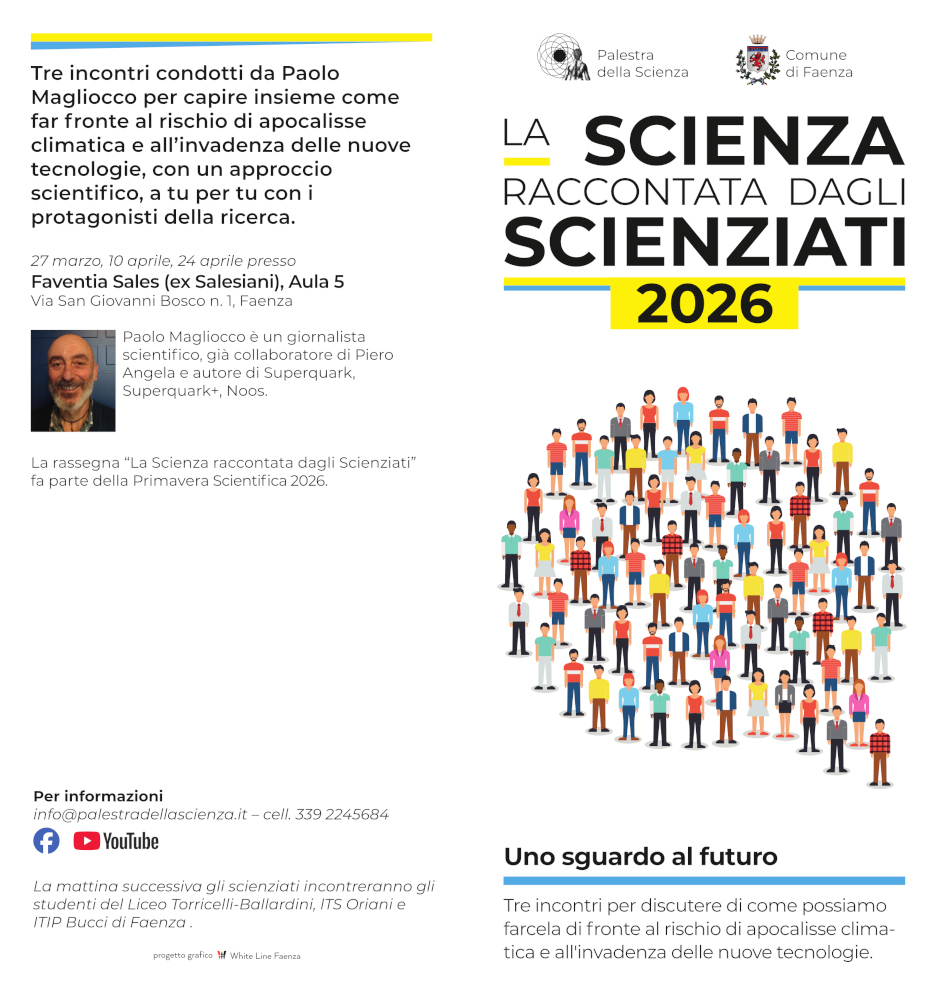 Tre incontri condotti da Paolo Magliocco per capire insieme come far fronte al rischio di apocalisse climatica e all'invadenza delle nuove tecnologie, con un approccio scientifico, a tu per tu con i protagonisti della ricerca.

27 marzo, 10 aprile, 24 aprile presso
Faventia Sales (ex Salesiani), Aula 5
Via San Giovanni Bosco n. 1, Faenza

Paolo Magliocco è un giornalista scientifico, già collaboratore di Piero Angela e autore di Superquark, Superquark+, Noos.

La rassegna "La Scienza raccontata dagli Scienziati" fa parte della Primavera Scientifica 2026.

Per informazioni
info@palestradellascienza.it – cell. 339 2245684

YouTube

La mattina successiva gli scienziati incontreranno gli studenti del Liceo Torricelli-Ballardini, ITS Oriani e ITIP Bucci di Faenza .

progetto grafico White Line Faenza

Palestra
della Scienza

Comune
di Faenza

LA SCIENZA
RACCONTATA DAGLI
SCIENZIATI
2026

Uno sguardo al futuro

Tre incontri per discutere di come possiamo farcela di fronte al rischio di apocalisse climatica e all'invadenza delle nuove tecnologie.